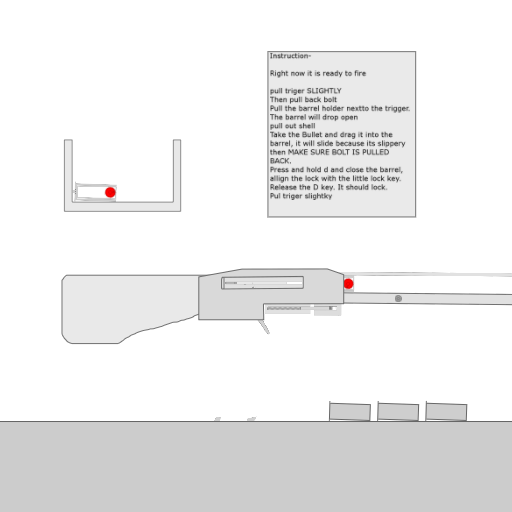 Instruction-

Right now it is ready to fire

pull triger SLIGHTLY
Then pull back bolt
Pull the barrel holder nextto the trigger.
The barrel will drop open
pull out shell
Take the Bullet and drag it into the barrel, it will slide because its slippery then MAKE SURE BOLT IS PULLED BACK.
Press and hold d and close the barrel, allign the lock with the little lock key.
Release the D key. It should lock.
Pul triger slightky